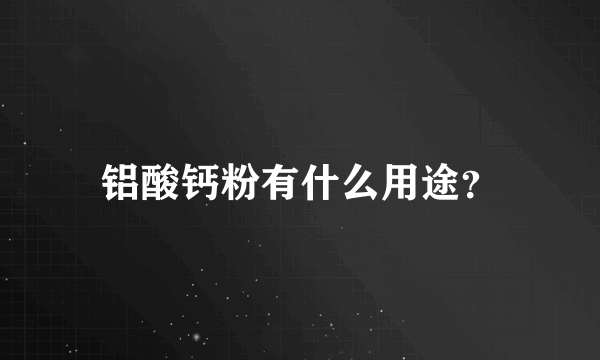 铝酸钙粉有什么用途?